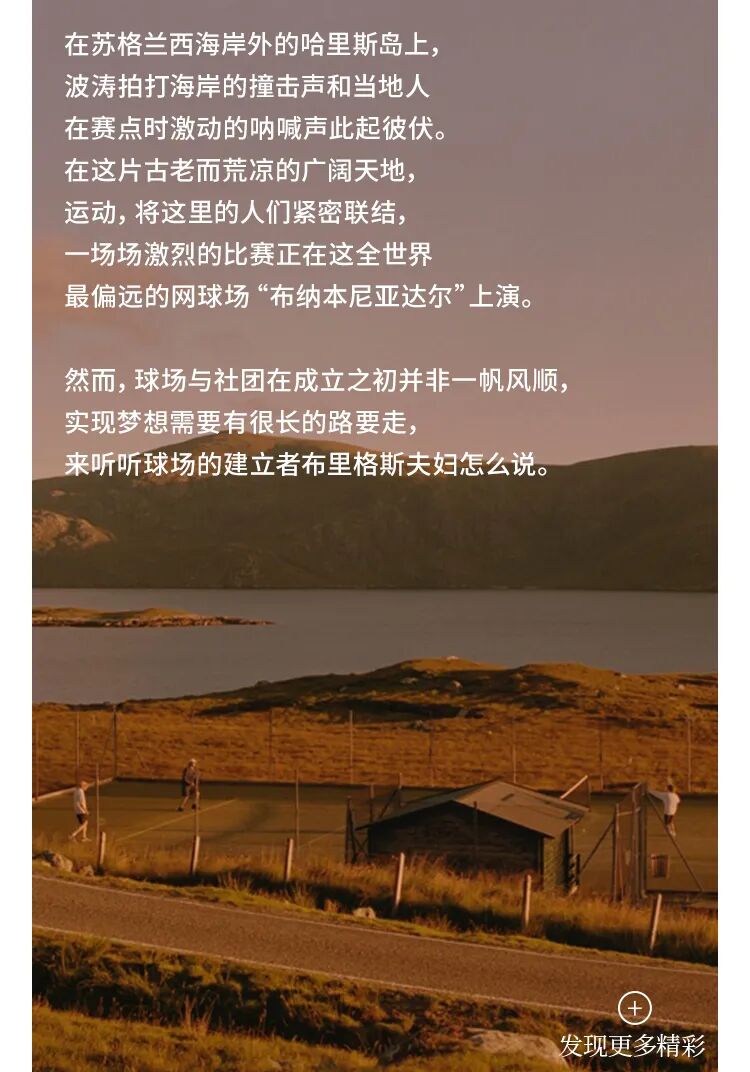 在苏格兰西海岸外的哈里斯岛上，
波涛拍打海岸的撞击声和当地人
在赛点时激动的呐喊声此起彼伏。
在这片古老而荒凉的广阔天地，
运动，将这里的人们紧密联结，
一场场激烈的比赛正在这全世界
最偏远的网球场“布纳本尼亚达尔”上演。

然而，球场与社团在成立之初并非一帆风顺，
实现梦想需要有很长的路要走，
来听听球场的建立者布里格斯夫妇怎么说。

发现更多精彩